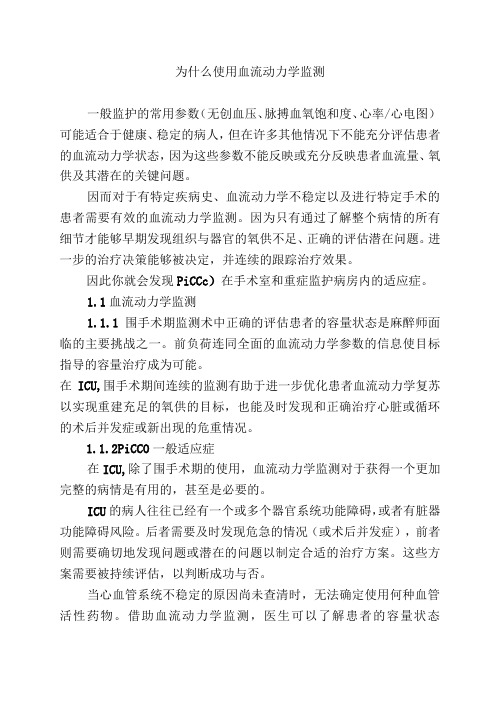 为什么使用血流动力学监测

一般监护的常用参数（无创血压、脉搏血氧饱和度、心率/心电图）可能适合于健康、稳定的病人，但在许多其他情况下不能充分评估患者的血流动力学状态，因为这些参数不能反映或充分反映患者血流量、氧供及其潜在的关键问题。

因而对于有特定疾病史、血流动力学不稳定以及进行特定手术的患者需要有效的血流动力学监测。因为只有通过了解整个病情的所有细节才能够早期发现组织与器官的氧供不足、正确的评估潜在问题。进一步的治疗决策能够被决定，并连续的跟踪治疗效果。

因此你就会发现 PiCCc）在手术室和重症监护病房内的适应症。

1.1 血流动力学监测

1.1.1 围手术期监测术中正确的评估患者的容量状态是麻醉师面临的主要挑战之一。前负荷连同全面的血流动力学参数的信息使目标指导的容量治疗成为可能。

在 ICU,围手术期间连续的监测有助于进一步优化患者血流动力学复苏以实现重建充足的氧供的目标，也能及时发现和正确治疗心脏或循环的术后并发症或新出现的危重情况。

1.1.2PiCCO 一般适应症

在 ICU,除了围手术期的使用，血流动力学监测对于获得一个更加完整的病情是有用的，甚至是必要的。

ICU 的病人往往已经有一个或多个器官系统功能障碍，或者有脏器功能障碍风险。后者需要及时发现危急的情况（或术后并发症），前者则需要确切地发现问题或潜在的问题以制定合适的治疗方案。这些方案需要被持续评估，以判断成功与否。

当心血管系统不稳定的原因尚未查清时，无法确定使用何种血管活性药物。借助血流动力学监测，医生可以了解患者的容量状态